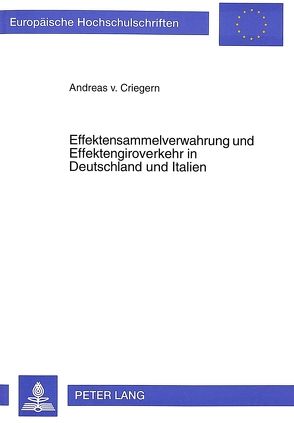 Europäische Hochschulschriften

Andreas v. Criegern

Effektensammelverwahrung und Effektengiroverkehr in Deutschland und Italien

PETER LANG